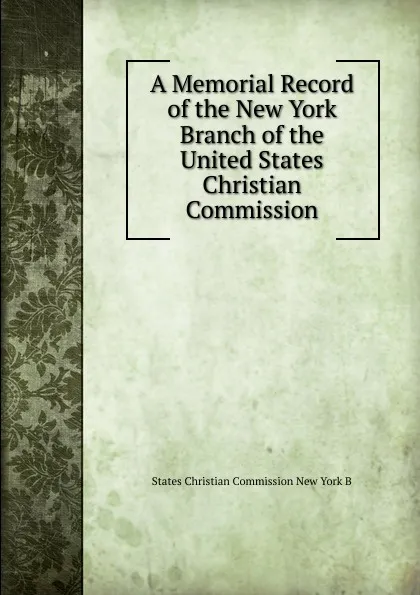 A Memorial Record of the New York Branch of the United States Christian Commission

States Christian Commission New York B